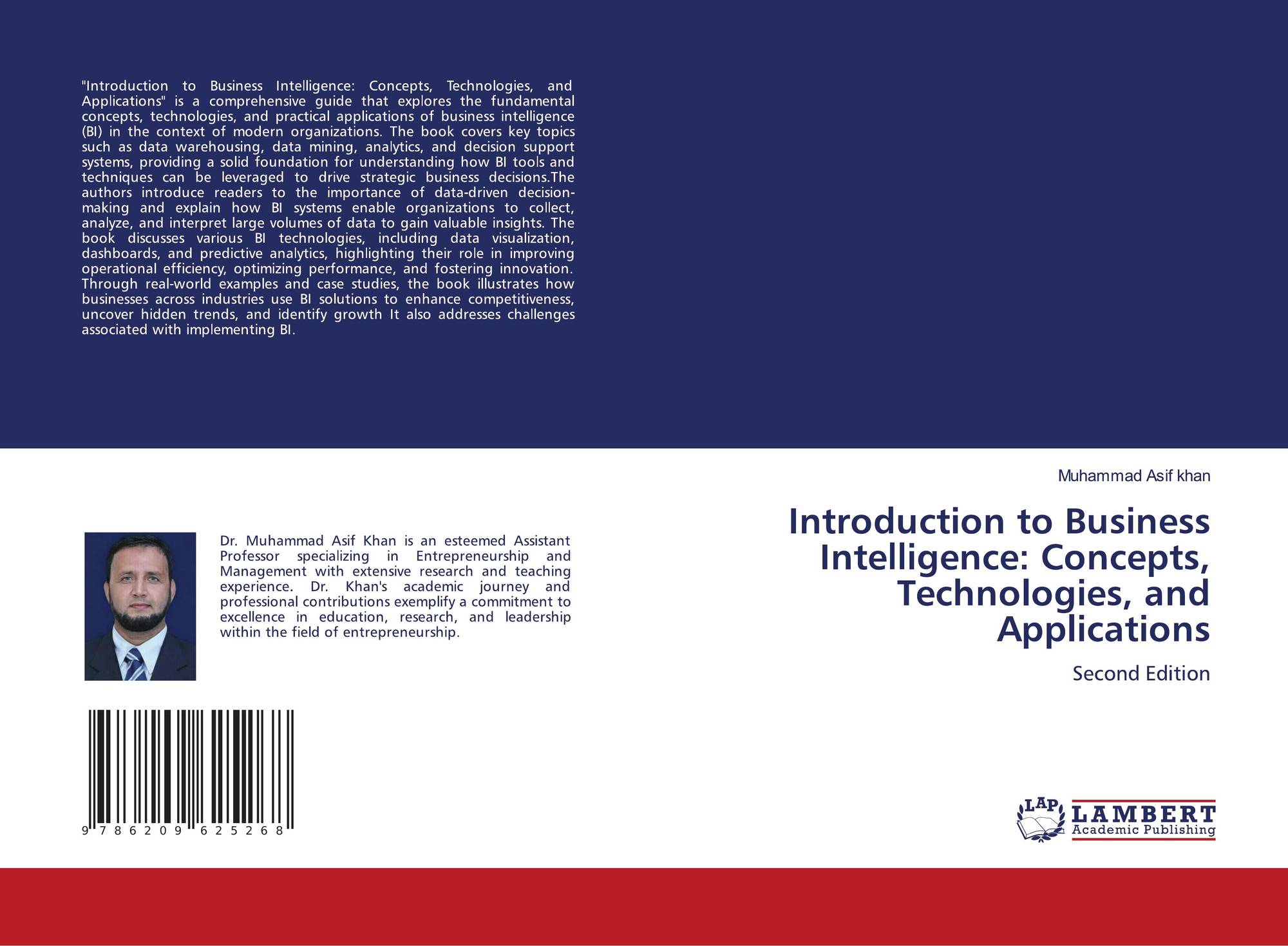 "Introduction to Business Intelligence: Concepts, Technologies, and Applications" is a comprehensive guide that explores the fundamental concepts, technologies, and practical applications of business intelligence (BI) in the context of modern organizations. The book covers key topics such as data warehousing, data mining, analytics, and decision support systems, providing a solid foundation for understanding how BI tools and techniques can be leveraged to drive strategic business decisions.The authors introduce readers to the importance of data-driven decision-making and explain how BI systems enable organizations to collect, analyze, and interpret large volumes of data to gain valuable insights. The book discusses various BI technologies, including data visualization, dashboards, and predictive analytics, highlighting their role in improving operational efficiency, optimizing performance, and fostering innovation. Through real-world examples and case studies, the book illustrates how businesses across industries use BI solutions to enhance competitiveness, uncover hidden trends, and identify growth It also addresses challenges associated with implementing BI.

Dr. Muhammad Asif Khan is an esteemed Assistant Professor specializing in Entrepreneurship and Management with extensive research and teaching experience. Dr. Khan's academic journey and professional contributions exemplify a commitment to excellence in education, research, and leadership within the field of entrepreneurship.

9 786209 625268

Muhammad Asif khan

Introduction to Business Intelligence: Concepts, Technologies, and Applications

Second Edition

LAP LAMBERT Academic Publishing